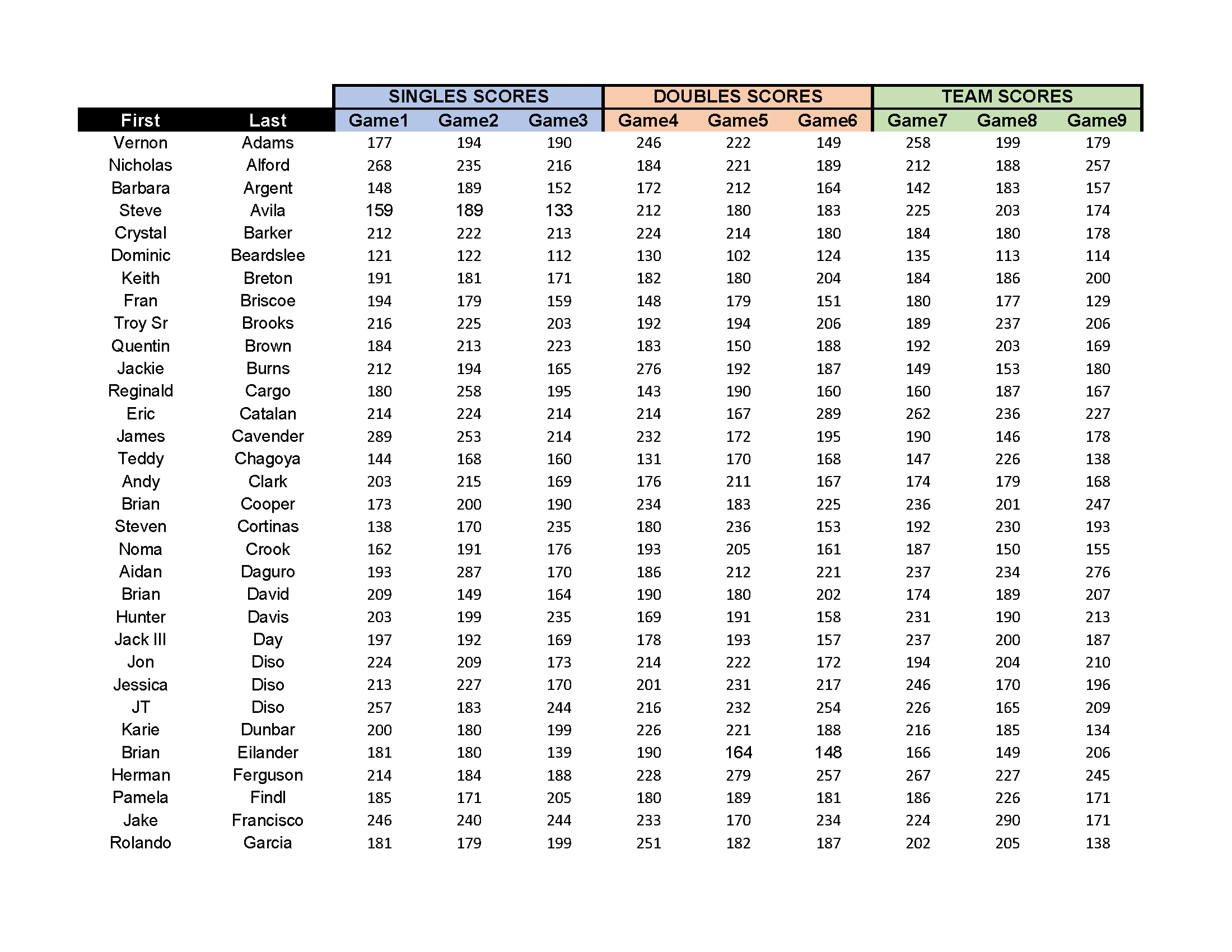 |  |  | SINGLES SCORES |  |  | DOUBLES SCORES |  |  | TEAM SCORES |  |  |
|---|---|---|---|---|---|---|---|---|---|---|
| First | Last | Game1 | Game2 | Game3 | Game4 | Game5 | Game6 | Game7 | Game8 | Game9 |
| Vernon | Adams | 177 | 194 | 190 | 246 | 222 | 149 | 258 | 199 | 179 |
| Nicholas | Alford | 268 | 235 | 216 | 184 | 221 | 189 | 212 | 188 | 257 |
| Barbara | Argent | 148 | 189 | 152 | 172 | 212 | 164 | 142 | 183 | 157 |
| Steve | Avila | 159 | 189 | 133 | 212 | 180 | 183 | 225 | 203 | 174 |
| Crystal | Barker | 212 | 222 | 213 | 224 | 214 | 180 | 184 | 180 | 178 |
| Dominic | Beardslee | 121 | 122 | 112 | 130 | 102 | 124 | 135 | 113 | 114 |
| Keith | Breton | 191 | 181 | 171 | 182 | 180 | 204 | 184 | 186 | 200 |
| Fran | Briscoe | 194 | 179 | 159 | 148 | 179 | 151 | 180 | 177 | 129 |
| Troy Sr | Brooks | 216 | 225 | 203 | 192 | 194 | 206 | 189 | 237 | 206 |
| Quentin | Brown | 184 | 213 | 223 | 183 | 150 | 188 | 192 | 203 | 169 |
| Jackie | Burns | 212 | 194 | 165 | 276 | 192 | 187 | 149 | 153 | 180 |
| Reginald | Cargo | 180 | 258 | 195 | 143 | 190 | 160 | 160 | 187 | 167 |
| Eric | Catalan | 214 | 224 | 214 | 214 | 167 | 289 | 262 | 236 | 227 |
| James | Cavender | 289 | 253 | 214 | 232 | 172 | 195 | 190 | 146 | 178 |
| Teddy | Chagoya | 144 | 168 | 160 | 131 | 170 | 168 | 147 | 226 | 138 |
| Andy | Clark | 203 | 215 | 169 | 176 | 211 | 167 | 174 | 179 | 168 |
| Brian | Cooper | 173 | 200 | 190 | 234 | 183 | 225 | 236 | 201 | 247 |
| Steven | Cortinas | 138 | 170 | 235 | 180 | 236 | 153 | 192 | 230 | 193 |
| Noma | Crook | 162 | 191 | 176 | 193 | 205 | 161 | 187 | 150 | 155 |
| Aidan | Daguro | 193 | 287 | 170 | 186 | 212 | 221 | 237 | 234 | 276 |
| Brian | David | 209 | 149 | 164 | 190 | 180 | 202 | 174 | 189 | 207 |
| Hunter | Davis | 203 | 199 | 235 | 169 | 191 | 158 | 231 | 190 | 213 |
| Jack III | Day | 197 | 192 | 169 | 178 | 193 | 157 | 237 | 200 | 187 |
| Jon | Diso | 224 | 209 | 173 | 214 | 222 | 172 | 194 | 204 | 210 |
| Jessica | Diso | 213 | 227 | 170 | 201 | 231 | 217 | 246 | 170 | 196 |
| JT | Diso | 257 | 183 | 244 | 216 | 232 | 254 | 226 | 165 | 209 |
| Karie | Dunbar | 200 | 180 | 199 | 226 | 221 | 188 | 216 | 185 | 134 |
| Brian | Eilander | 181 | 180 | 139 | 190 | 164 | 148 | 166 | 149 | 206 |
| Herman | Ferguson | 214 | 184 | 188 | 228 | 279 | 257 | 267 | 227 | 245 |
| Pamela | Findl | 185 | 171 | 205 | 180 | 189 | 181 | 186 | 226 | 171 |
| Jake | Francisco | 246 | 240 | 244 | 233 | 170 | 234 | 224 | 290 | 171 |
| Rolando | Garcia | 181 | 179 | 199 | 251 | 182 | 187 | 202 | 205 | 138 |